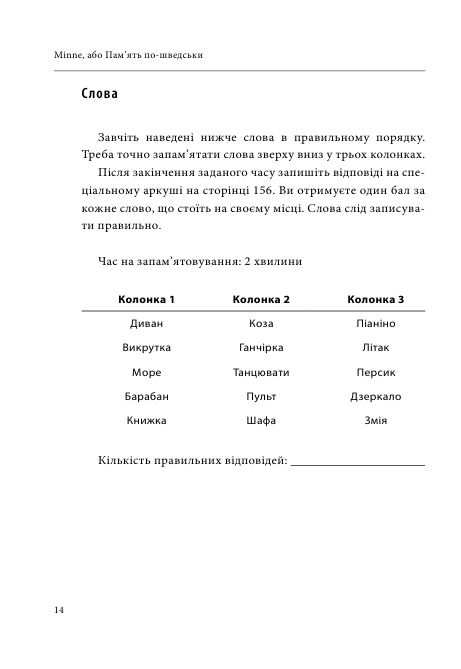 Minne, або Пам'ять по-шведськи

Слова

Завчіть наведені нижче слова в правильному порядку. Треба точно запам'ятати слова зверху вниз у трьох колонках.

Після закінчення заданого часу запишіть відповіді на спеціальному аркуші на сторінці 156. Ви отримуєте один бал за кожне слово, що стоїть на своєму місці. Слова слід записувати правильно.

Час на запам'ятовування: 2 хвилини

| Колонка 1 | Колонка 2 | Колонка 3 |
|---|---|---|
| Диван | Коза | Піаніно |
| Викрутка | Ганчірка | Літак |
| Море | Танцювати | Персик |
| Барабан | Пульт | Дзеркало |
| Книжка | Шафа | Змія |

Кількість правильних відповідей: ____________________

14